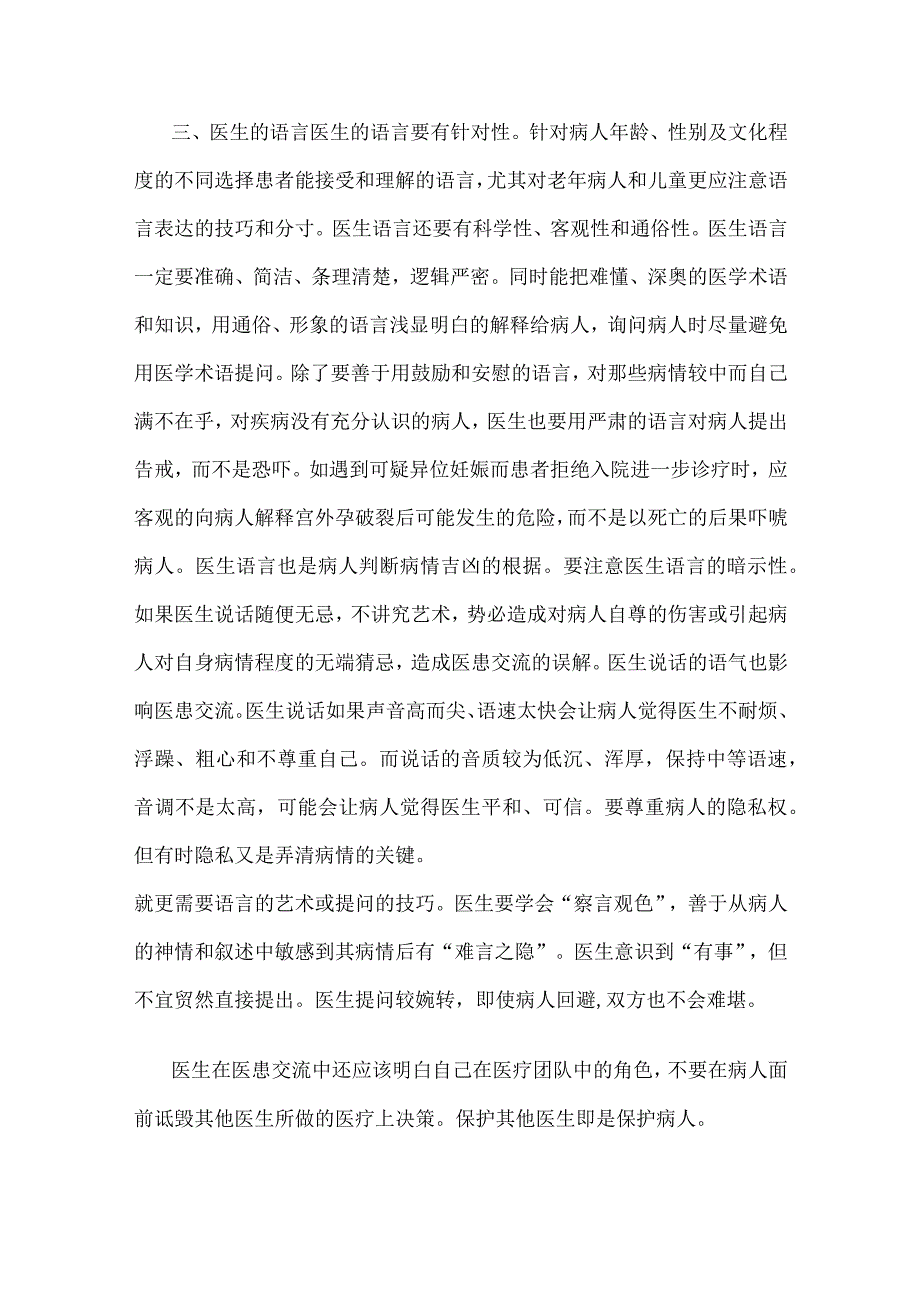 三、医生的语言医生的语言要有针对性。针对病人年龄、性别及文化程度的不同选择患者能接受和理解的语言，尤其对老年病人和儿童更应注意语言表达的技巧和分寸。医生语言还要有科学性、客观性和通俗性。医生语言一定要准确、简洁、条理清楚，逻辑严密。同时能把难懂、深奥的医学术语和知识，用通俗、形象的语言浅显明白的解释给病人，询问病人时尽量避免用医学术语提问。除了要善于用鼓励和安慰的语言，对那些病情较中而自己满不在乎，对疾病没有充分认识的病人，医生也要用严肃的语言对病人提出告戒，而不是恐吓。如遇到可疑异位妊娠而患者拒绝入院进一步诊疗时，应客观的向病人解释宫外孕破裂后可能发生的危险，而不是以死亡的后果吓唬病人。医生语言也是病人判断病情吉凶的根据。要注意医生语言的暗示性。如果医生说话随便无忌，不讲究艺术，势必造成对病人自尊的伤害或引起病人对自身病情程度的无端猜忌，造成医患交流的误解。医生说话的语气也影响医患交流。医生说话如果声音高而尖、语速太快会让病人觉得医生不耐烦、浮躁、粗心和不尊重自己。而说话的音质较为低沉、浑厚，保持中等语速，音调不是太高，可能会让病人觉得医生平和、可信。要尊重病人的隐私权。但有时隐私又是弄清病情的关键。
就更需要语言的艺术或提问的技巧。医生要学会“察言观色”，善于从病人的神情和叙述中敏感到其病情后有“难言之隐”。医生意识到“有事”，但不宜贸然直接提出。医生提问较婉转，即使病人回避，双方也不会难堪。

医生在医患交流中还应该明白自己在医疗团队中的角色，不要在病人面前诋毁其他医生所做的医疗上决策。保护其他医生即是保护病人。